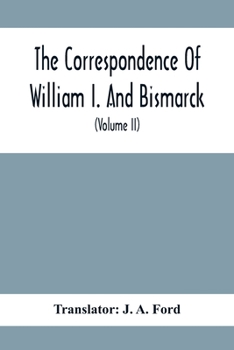 The Correspondence Of William I. And Bismarck

(Volume II)

Translator: J. A. Ford